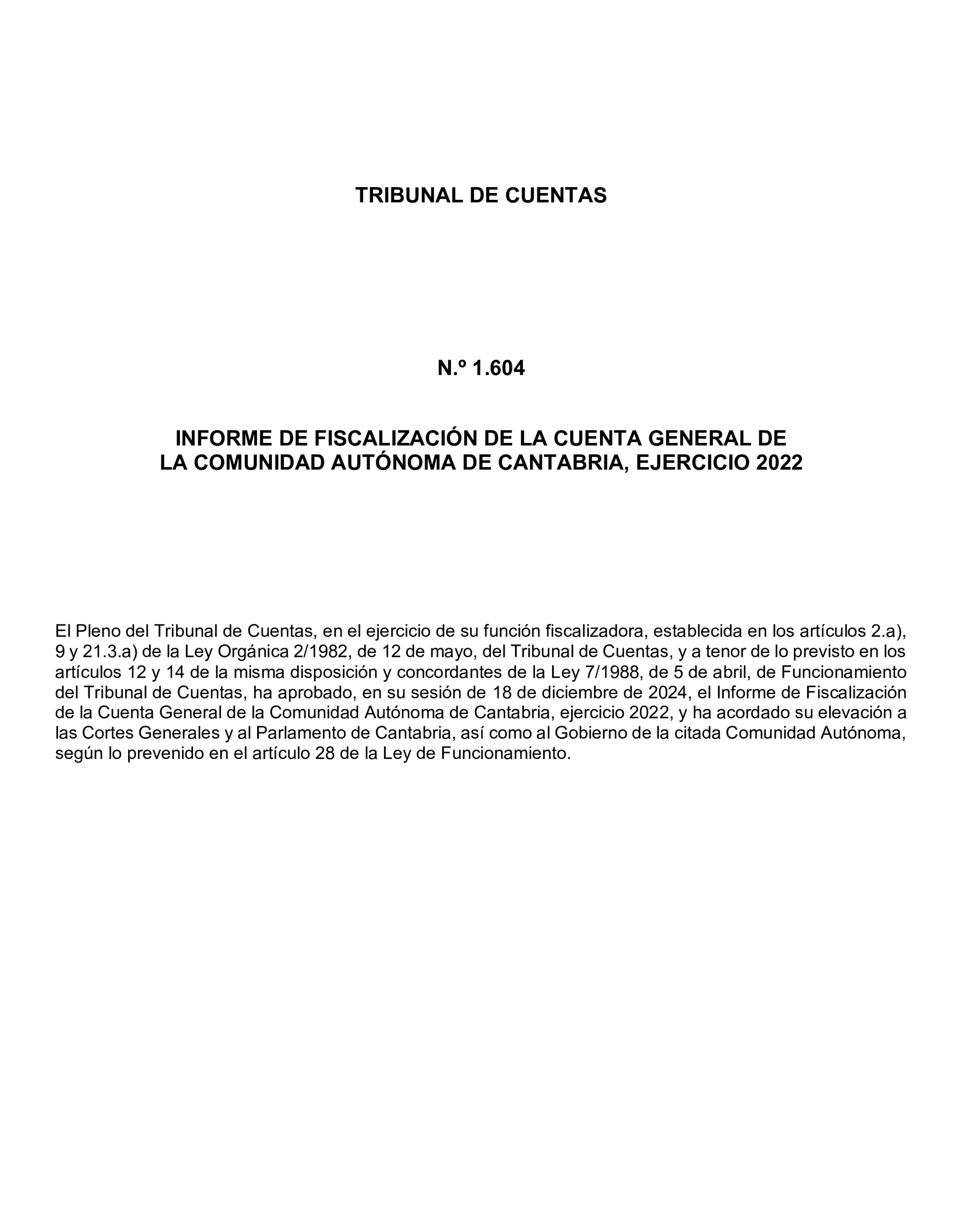 TRIBUNAL DE CUENTAS

N.º 1.604

INFORME DE FISCALIZACIÓN DE LA CUENTA GENERAL DE LA COMUNIDAD AUTÓNOMA DE CANTABRIA, EJERCICIO 2022

El Pleno del Tribunal de Cuentas, en el ejercicio de su función fiscalizadora, establecida en los artículos 2.a), 9 y 21.3.a) de la Ley Orgánica 2/1982, de 12 de mayo, del Tribunal de Cuentas, y a tenor de lo previsto en los artículos 12 y 14 de la misma disposición y concordantes de la Ley 7/1988, de 5 de abril, de Funcionamiento del Tribunal de Cuentas, ha aprobado, en su sesión de 18 de diciembre de 2024, el Informe de Fiscalización de la Cuenta General de la Comunidad Autónoma de Cantabria, ejercicio 2022, y ha acordado su elevación a las Cortes Generales y al Parlamento de Cantabria, así como al Gobierno de la citada Comunidad Autónoma, según lo prevenido en el artículo 28 de la Ley de Funcionamiento.